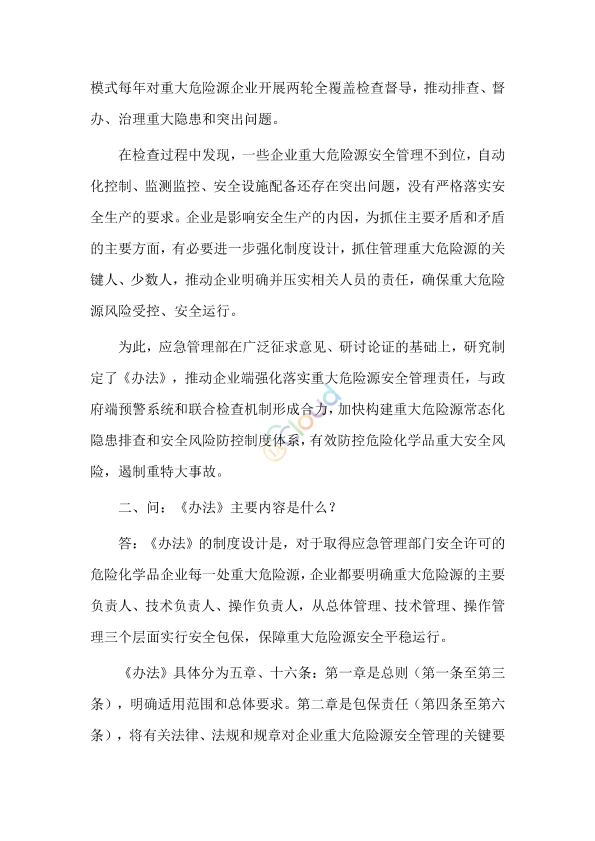 模式每年对重大危险源企业开展两轮全覆盖检查督导，推动排查、督办、治理重大隐患和突出问题。

在检查过程中发现，一些企业重大危险源安全管理不到位，自动化控制、监测监控、安全设施配备还存在突出问题，没有严格落实安全生产的要求。企业是影响安全生产的内因，为抓住主要矛盾和矛盾的主要方面，有必要进一步强化制度设计，抓住管理重大危险源的关键人、少数人，推动企业明确并压实相关人员的责任，确保重大危险源风险受控、安全运行。

为此，应急管理部在广泛征求意见、研讨论证的基础上，研究制定了《办法》，推动企业端强化落实重大危险源安全管理责任，与政府端预警系统和联合检查机制形成合力，加快构建重大危险源常态化隐患排查和安全风险防控制度体系，有效防控危险化学品重大安全风险，遏制重特大事故。

二、问：《办法》主要内容是什么？

答：《办法》的制度设计是，对于取得应急管理部门安全许可的危险化学品企业每一处重大危险源，企业都要明确重大危险源的主要负责人、技术负责人、操作负责人，从总体管理、技术管理、操作管理三个层面实行安全包保，保障重大危险源安全平稳运行。

《办法》具体分为五章、十六条：第一章是总则（第一条至第三条），明确适用范围和总体要求。第二章是包保责任（第四条至第六条），将有关法律、法规和规章对企业重大危险源安全管理的关键要